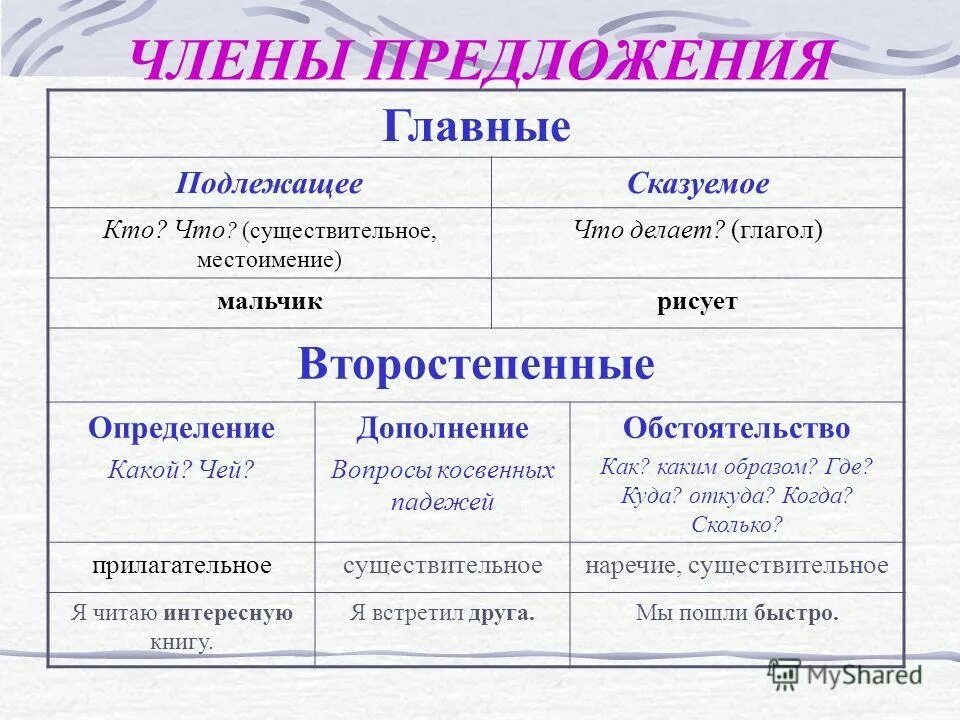 ЧЛЕНЫ ПРЕДЛОЖЕНИЯ

Главные

| Подлежащее | Сказуемое |
|---|---|
| Кто? Что? (существительное, местоимение) | Что делает? (глагол) |
| мальчик | рисует |

Второстепенные

| Определение Какой? Чей? | Дополнение Вопросы косвенных падежей | Обстоятельство Как? каким образом? Где? Куда? откуда? Когда? Сколько? |
|---|---|---|
| прилагательное | существительное | наречие, существительное |
| Я читаю интересную книгу. | Я встретил друга. | Мы пошли быстро. |

MyShared